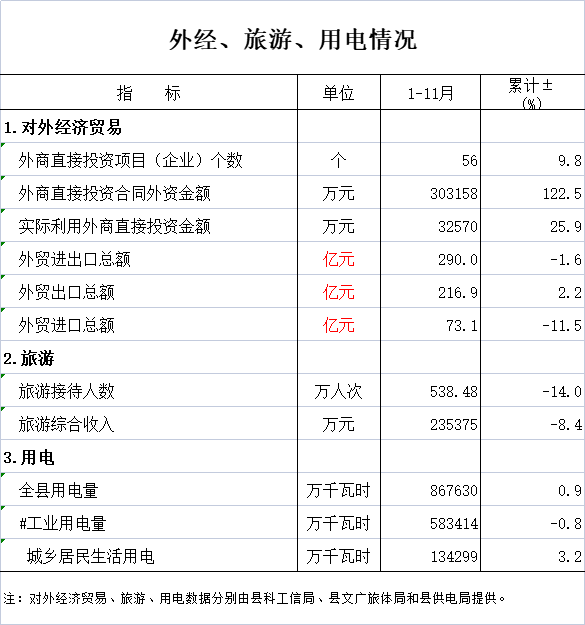 外经、旅游、用电情况

| 指　　标 | 单位 | 1-11月 | 累计±(%) |
|---|---|---|---|
| 1.对外经济贸易 | | | |
| 外商直接投资项目（企业）个数 | 个 | 56 | 9.8 |
| 外商直接投资合同外资金额 | 万元 | 303158 | 122.5 |
| 实际利用外商直接投资金额 | 万元 | 32570 | 25.9 |
| 外贸进出口总额 | 亿元 | 290.0 | -1.6 |
| 外贸出口总额 | 亿元 | 216.9 | 2.2 |
| 外贸进口总额 | 亿元 | 73.1 | -11.5 |
| 2.旅游 | | | |
| 旅游接待人数 | 万人次 | 538.48 | -14.0 |
| 旅游综合收入 | 万元 | 235375 | -8.4 |
| 3.用电 | | | |
| 全县用电量 | 万千瓦时 | 867630 | 0.9 |
| #工业用电量 | 万千瓦时 | 583414 | -0.8 |
| 城乡居民生活用电 | 万千瓦时 | 134299 | 3.2 |

注：对外经济贸易、旅游、用电数据分别由县科工信局、县文广旅体局和县供电局提供。